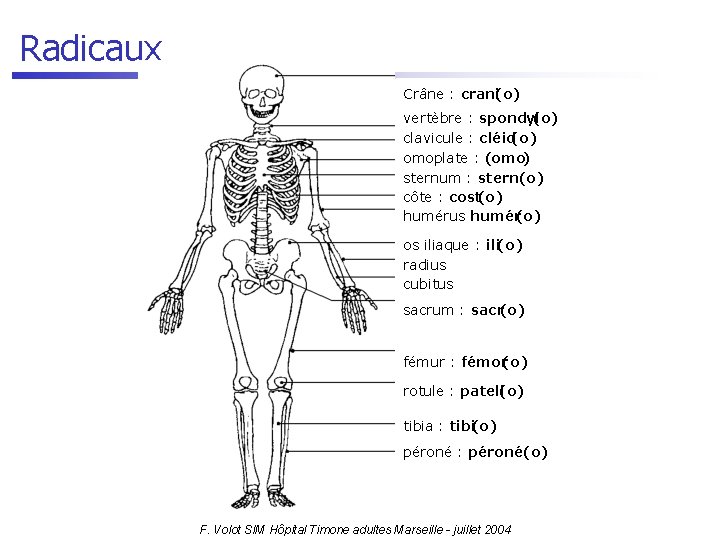 Radicaux

Crâne : cran(o)
vertèbre : spondyl(o)
clavicule : cléid(o)
omoplate : (omo)
sternum : stern(o)
côte : cost(o)
humérus humér(o)
os iliaque : ili(o)
radius
cubitus
sacrum : sacr(o)
fémur : fémor(o)
rotule : patel(o)
tibia : tibi(o)
péroné : péroné(o)

F. Volot SIM Hôpital Timone adultes Marseille - juillet 2004